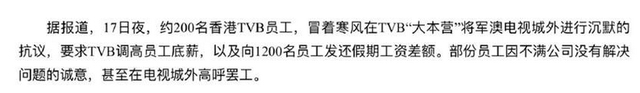 据报道，17日夜，约200名香港TVB员工，冒着寒风在TVB“大本营”将军澳电视城外进行沉默的抗议，要求TVB调高员工底薪，以及向1200名员工发还假期工资差额。部份员工因不满公司没有解决问题的诚意，甚至在电视城外高呼罢工。